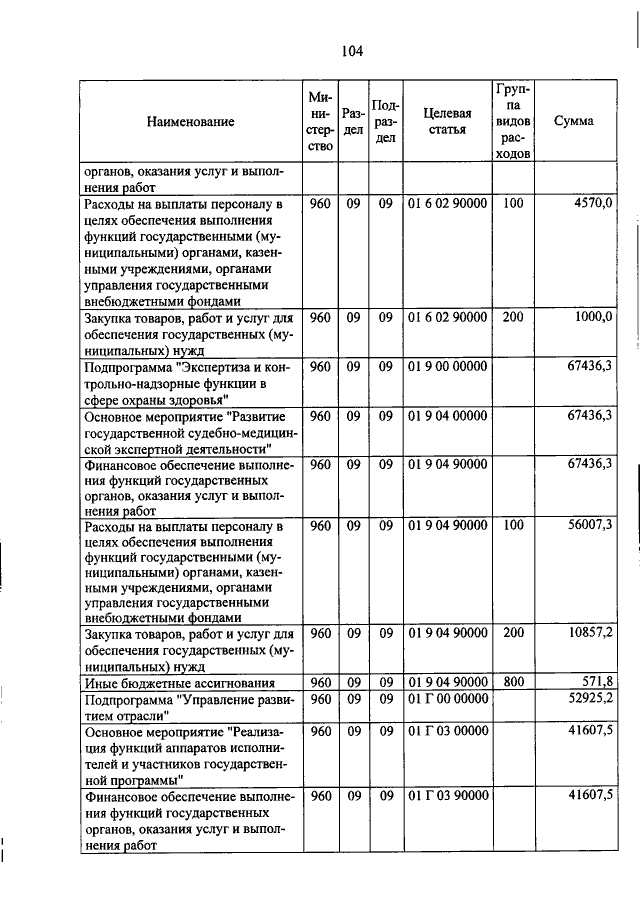 104

| Наименование | Министерство | Раздел | Подраздел | Целевая статья | Группа видов расходов | Сумма |
|---|---|---|---|---|---|---|
| органов, оказания услуг и выполнения работ | | | | | | |
| Расходы на выплаты персоналу в целях обеспечения выполнения функций государственными (муниципальными) органами, казенными учреждениями, органами управления государственными внебюджетными фондами | 960 | 09 | 09 | 01 6 02 90000 | 100 | 4570,0 |
| Закупка товаров, работ и услуг для обеспечения государственных (муниципальных) нужд | 960 | 09 | 09 | 01 6 02 90000 | 200 | 1000,0 |
| Подпрограмма "Экспертиза и контрольно-надзорные функции в сфере охраны здоровья" | 960 | 09 | 09 | 01 9 00 00000 | | 67436,3 |
| Основное мероприятие "Развитие государственной судебно-медицинской экспертной деятельности" | 960 | 09 | 09 | 01 9 04 00000 | | 67436,3 |
| Финансовое обеспечение выполнения функций государственных органов, оказания услуг и выполнения работ | 960 | 09 | 09 | 01 9 04 90000 | | 67436,3 |
| Расходы на выплаты персоналу в целях обеспечения выполнения функций государственными (муниципальными) органами, казенными учреждениями, органами управления государственными внебюджетными фондами | 960 | 09 | 09 | 01 9 04 90000 | 100 | 56007,3 |
| Закупка товаров, работ и услуг для обеспечения государственных (муниципальных) нужд | 960 | 09 | 09 | 01 9 04 90000 | 200 | 10857,2 |
| Иные бюджетные ассигнования | 960 | 09 | 09 | 01 9 04 90000 | 800 | 571,8 |
| Подпрограмма "Управление развитием отрасли" | 960 | 09 | 09 | 01 Г 00 00000 | | 52925,2 |
| Основное мероприятие "Реализация функций аппаратов исполнителей и участников государственной программы" | 960 | 09 | 09 | 01 Г 03 00000 | | 41607,5 |
| Финансовое обеспечение выполнения функций государственных органов, оказания услуг и выполнения работ | 960 | 09 | 09 | 01 Г 03 90000 | | 41607,5 |